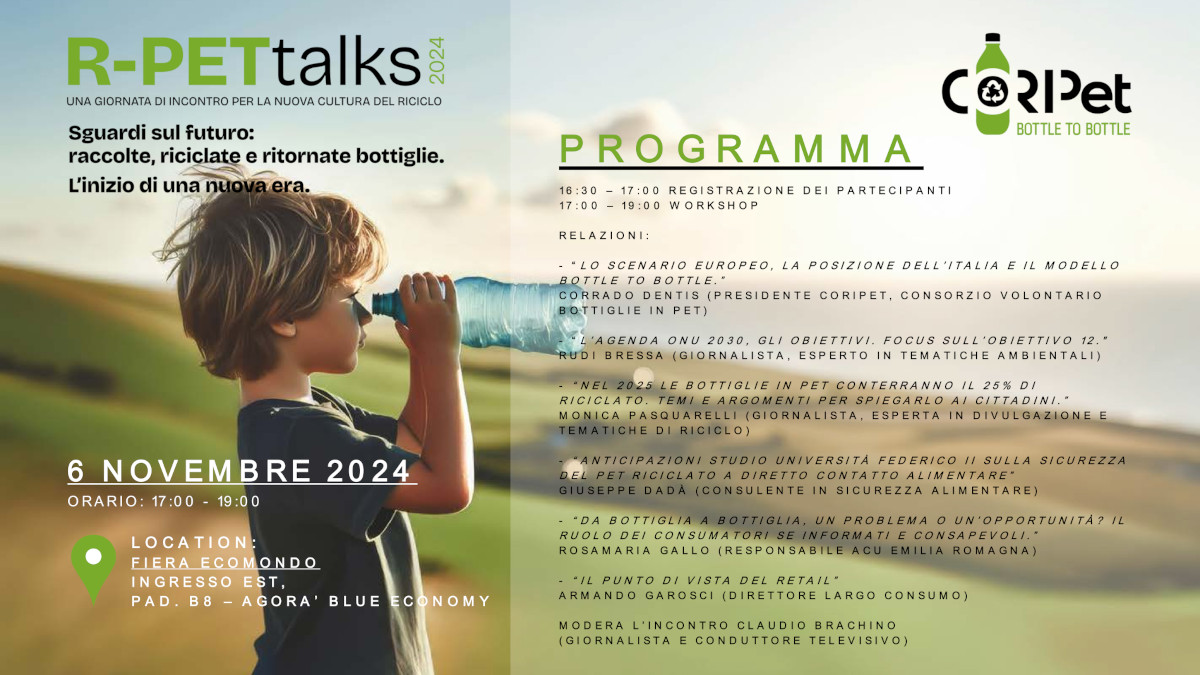 R-PETtalks 2024

UNA GIORNATA DI INCONTRO PER LA NUOVA CULTURA DEL RICICLO

Sguardi sul futuro:
raccolte, riciclate e ritornate bottiglie.
L'inizio di una nuova era.

6 NOVEMBRE 2024
ORARIO: 17:00 - 19:00

LOCATION:
FIERA ECOMONDO
INGRESSO EST,
PAD. B8 – AGORA' BLUE ECONOMY

CORIPet
BOTTLE TO BOTTLE

PROGRAMMA

16:30 – 17:00 REGISTRAZIONE DEI PARTECIPANTI
17:00 – 19:00 WORKSHOP

RELAZIONI:

- "LO SCENARIO EUROPEO, LA POSIZIONE DELL'ITALIA E IL MODELLO BOTTLE TO BOTTLE."
CORRADO DENTIS (PRESIDENTE CORIPET, CONSORZIO VOLONTARIO BOTTIGLIE IN PET)

- "L'AGENDA ONU 2030, GLI OBIETTIVI. FOCUS SULL'OBIETTIVO 12."
RUDI BRESSA (GIORNALISTA, ESPERTO IN TEMATICHE AMBIENTALI)

- "NEL 2025 LE BOTTIGLIE IN PET CONTERRANNO IL 25% DI RICICLATO. TEMI E ARGOMENTI PER SPIEGARLO AI CITTADINI."
MONICA PASQUARELLI (GIORNALISTA, ESPERTA IN DIVULGAZIONE E TEMATICHE DI RICICLO)

- "ANTICIPAZIONI STUDIO UNIVERSITÀ FEDERICO II SULLA SICUREZZA DEL PET RICICLATO A DIRETTO CONTATTO ALIMENTARE"
GIUSEPPE DADÀ (CONSULENTE IN SICUREZZA ALIMENTARE)

- "DA BOTTIGLIA A BOTTIGLIA, UN PROBLEMA O UN'OPPORTUNITÀ? IL RUOLO DEI CONSUMATORI SE INFORMATI E CONSAPEVOLI."
ROSAMARIA GALLO (RESPONSABILE ACU EMILIA ROMAGNA)

- "IL PUNTO DI VISTA DEL RETAIL"
ARMANDO GAROSCI (DIRETTORE LARGO CONSUMO)

MODERA L'INCONTRO CLAUDIO BRACHINO
(GIORNALISTA E CONDUTTORE TELEVISIVO)